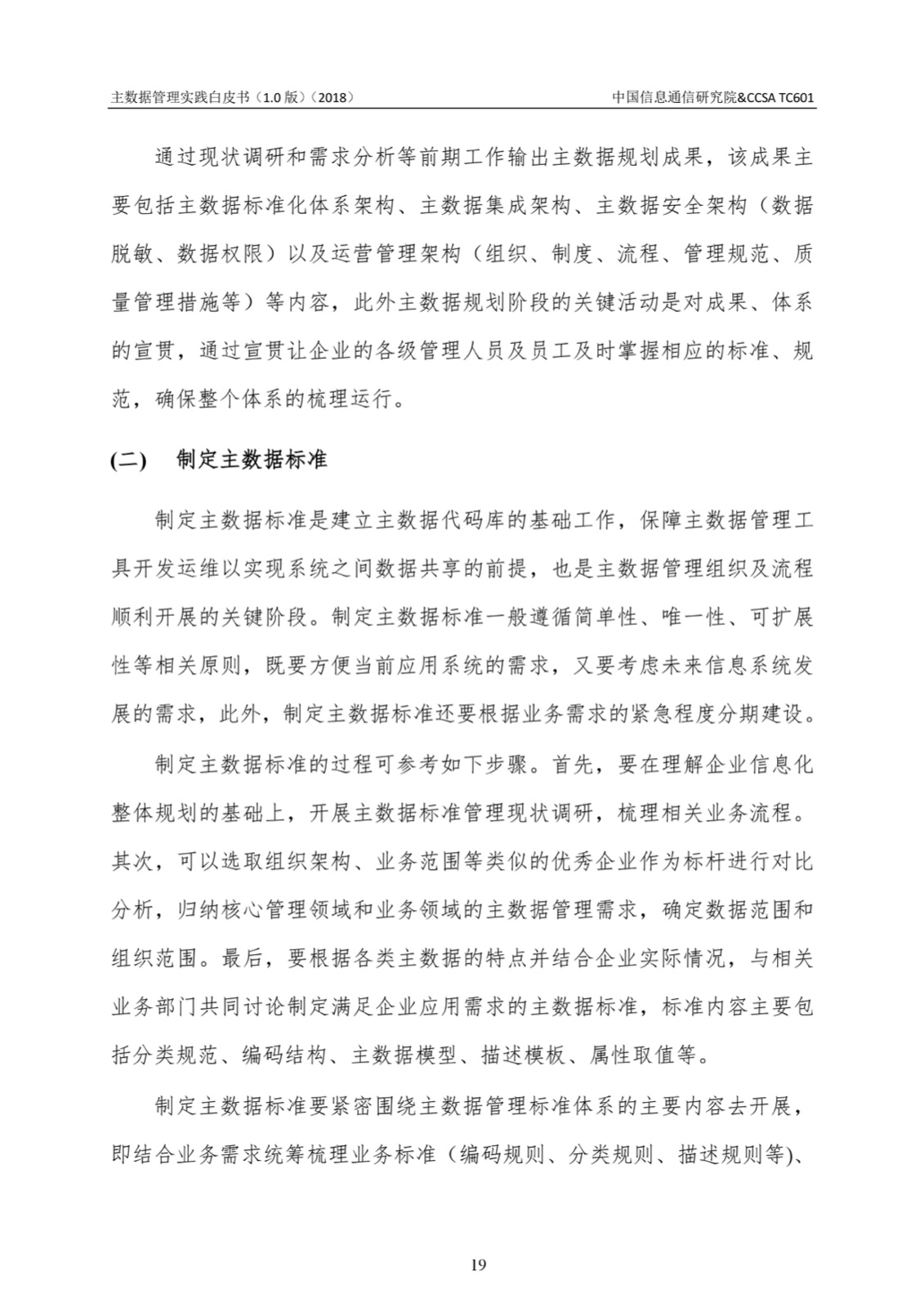 主数据管理实践白皮书（1.0 版）（2018）

中国信息通信研究院&CCSA TC601

通过现状调研和需求分析等前期工作输出主数据规划成果，该成果主要包括主数据标准化体系架构、主数据集成架构、主数据安全架构（数据脱敏、数据权限）以及运营管理架构（组织、制度、流程、管理规范、质量管理措施等）等内容，此外主数据规划阶段的关键活动是对成果、体系的宣贯，通过宣贯让企业的各级管理人员及员工及时掌握相应的标准、规范，确保整个体系的梳理运行。

(二)　制定主数据标准

制定主数据标准是建立主数据代码库的基础工作，保障主数据管理工具开发运维以实现系统之间数据共享的前提，也是主数据管理组织及流程顺利开展的关键阶段。制定主数据标准一般遵循简单性、唯一性、可扩展性等相关原则，既要方便当前应用系统的需求，又要考虑未来信息系统发展的需求，此外，制定主数据标准还要根据业务需求的紧急程度分期建设。

制定主数据标准的过程可参考如下步骤。首先，要在理解企业信息化整体规划的基础上，开展主数据标准管理现状调研，梳理相关业务流程。其次，可以选取组织架构、业务范围等类似的优秀企业作为标杆进行对比分析，归纳核心管理领域和业务领域的主数据管理需求，确定数据范围和组织范围。最后，要根据各类主数据的特点并结合企业实际情况，与相关业务部门共同讨论制定满足企业应用需求的主数据标准，标准内容主要包括分类规范、编码结构、主数据模型、描述模板、属性取值等。

制定主数据标准要紧密围绕主数据管理标准体系的主要内容去开展，即结合业务需求统筹梳理业务标准（编码规则、分类规则、描述规则等）、

19